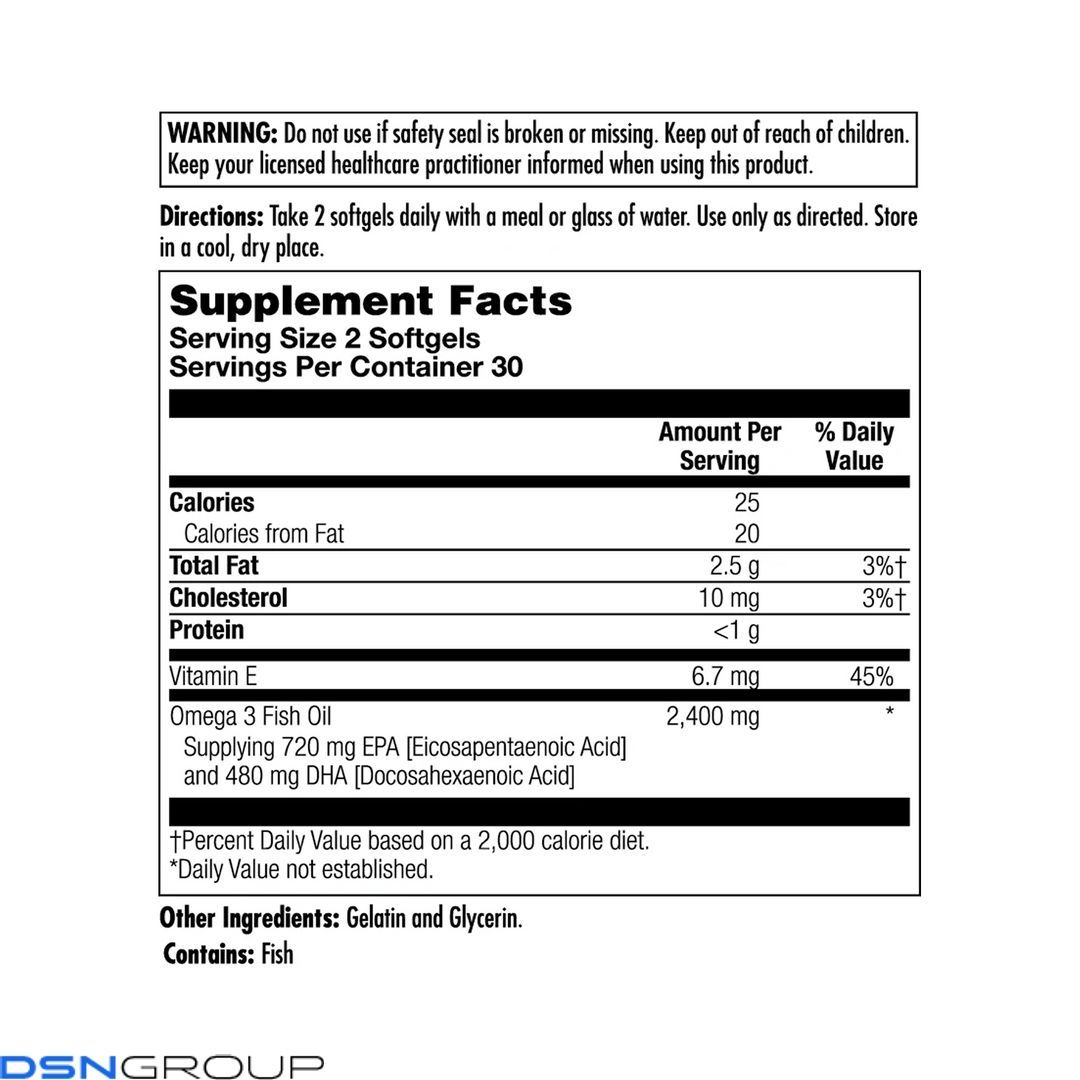 WARNING: Do not use if safety seal is broken or missing. Keep out of reach of children. Keep your licensed healthcare practitioner informed when using this product.

Directions: Take 2 softgels daily with a meal or glass of water. Use only as directed. Store in a cool, dry place.

Supplement Facts
Serving Size 2 Softgels
Servings Per Container 30

| | Amount Per Serving | % Daily Value |
|---|---|---|
| Calories | 25 | |
| Calories from Fat | 20 | |
| Total Fat | 2.5 g | 3%† |
| Cholesterol | 10 mg | 3%† |
| Protein | <1 g | |
| Vitamin E | 6.7 mg | 45% |
| Omega 3 Fish Oil Supplying 720 mg EPA [Eicosapentaenoic Acid] and 480 mg DHA [Docosahexaenoic Acid] | 2,400 mg | * |

†Percent Daily Value based on a 2,000 calorie diet.
*Daily Value not established.

Other Ingredients: Gelatin and Glycerin.
Contains: Fish

DSNGROUP